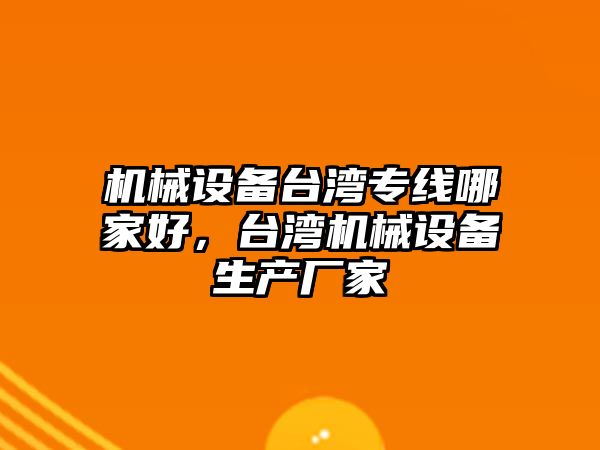 机械设备台湾专线哪家好，台湾机械设备生产厂家